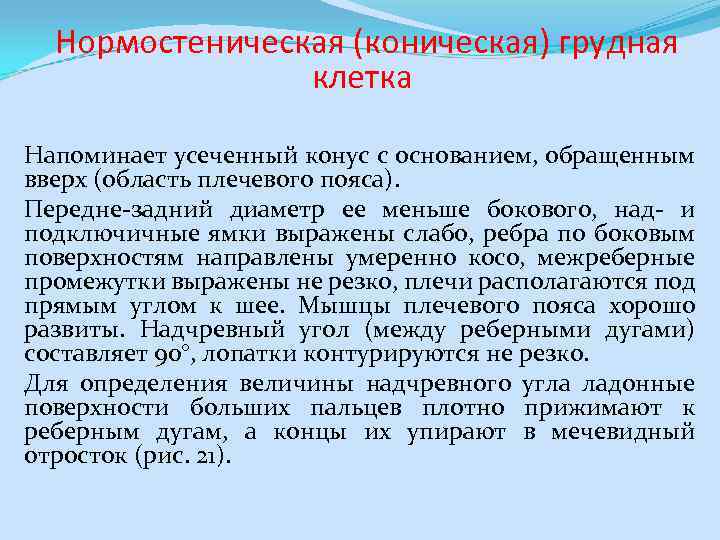 Нормостеническая (коническая) грудная клетка

Напоминает усеченный конус с основанием, обращенным вверх (область плечевого пояса).

Передне-задний диаметр ее меньше бокового, над- и подключичные ямки выражены слабо, ребра по боковым поверхностям направлены умеренно косо, межреберные промежутки выражены не резко, плечи располагаются под прямым углом к шее. Мышцы плечевого пояса хорошо развиты. Надчревный угол (между реберными дугами) составляет 90°, лопатки контурируются не резко.

Для определения величины надчревного угла ладонные поверхности больших пальцев плотно прижимают к реберным дугам, а концы их упирают в мечевидный отросток (рис. 21).